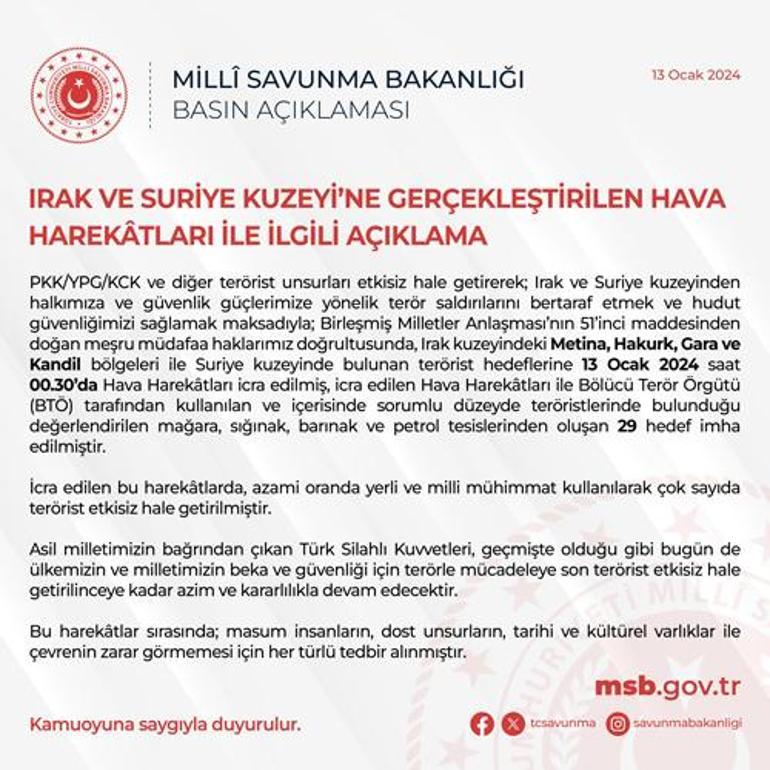 MİLLÎ SAVUNMA BAKANLIĞI
BASIN AÇIKLAMASI

13 Ocak 2024

IRAK VE SURİYE KUZEYİ'NE GERÇEKLEŞTİRİLEN HAVA HAREKÂTLARI İLE İLGİLİ AÇIKLAMA

PKK/YPG/KCK ve diğer terörist unsurları etkisiz hale getirerek; Irak ve Suriye kuzeyinden halkımıza ve güvenlik güçlerimize yönelik terör saldırılarını bertaraf etmek ve hudut güvenliğimizi sağlamak maksadıyla; Birleşmiş Milletler Anlaşması'nın 51'inci maddesinden doğan meşru müdafaa haklarımız doğrultusunda, Irak kuzeyindeki Metina, Hakurk, Gara ve Kandil bölgeleri ile Suriye kuzeyinde bulunan terörist hedeflerine 13 Ocak 2024 saat 00.30'da Hava Harekâtları icra edilmiş, icra edilen Hava Harekâtları ile Bölücü Terör Örgütü (BTÖ) tarafından kullanılan ve içerisinde sorumlu düzeyde teröristlerinde bulunduğu değerlendirilen mağara, sığınak, barınak ve petrol tesislerinden oluşan 29 hedef imha edilmiştir.

İcra edilen bu harekâtlarda, azami oranda yerli ve milli mühimmat kullanılarak çok sayıda terörist etkisiz hale getirilmiştir.

Asil milletimizin bağrından çıkan Türk Silahlı Kuvvetleri, geçmişte olduğu gibi bugün de ülkemizin ve milletimizin beka ve güvenliği için terörle mücadeleye son terörist etkisiz hale getirilinceye kadar azim ve kararlılıkla devam edecektir.

Bu harekâtlar sırasında; masum insanların, dost unsurların, tarihi ve kültürel varlıklar ile çevrenin zarar görmemesi için her türlü tedbir alınmıştır.

msb.gov.tr

Kamuoyuna saygıyla duyurulur.

tcsavunma savunmabakanligi